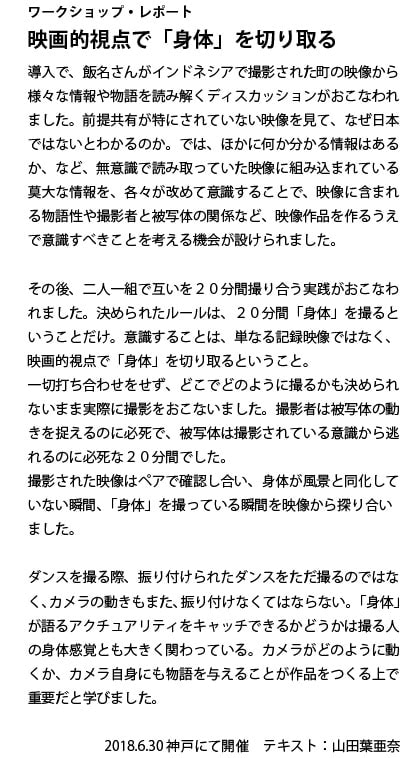 ワークショップ・レポート
映画的視点で「身体」を切り取る

導入で、飯名さんがインドネシアで撮影された町の映像から様々な情報や物語を読み解くディスカッションがおこなわれました。前提共有が特にされていない映像を見て、なぜ日本ではないとわかるのか。では、ほかに何か分かる情報はあるか、など、無意識で読み取っていた映像に組み込まれている莫大な情報を、各々が改めて意識することで、映像に含まれる物語性や撮影者と被写体の関係など、映像作品を作るうえで意識すべきことを考える機会が設けられました。

その後、二人一組で互いを２０分間撮り合う実践がおこなわれました。決められたルールは、２０分間「身体」を撮るということだけ。意識することは、単なる記録映像ではなく、映画的視点で「身体」を切り取るということ。
一切打ち合わせをせず、どこでどのように撮るかも決められないまま実際に撮影をおこないました。撮影者は被写体の動きを捉えるのに必死で、被写体は撮影されている意識から逃れるのに必死な２０分間でした。
撮影された映像はペアで確認し合い、身体が風景と同化していない瞬間、「身体」を撮っている瞬間を映像から探り合いました。

ダンスを撮る際、振り付けられたダンスをただ撮るのではなく、カメラの動きもまた、振り付けなくてはならない。「身体」が語るアクチュアリティをキャッチできるかどうかは撮る人の身体感覚とも大きく関わっている。カメラがどのように動くか、カメラ自身にも物語を与えることが作品をつくる上で重要だと学びました。

2018.6.30 神戸にて開催　テキスト：山田葉亜奈